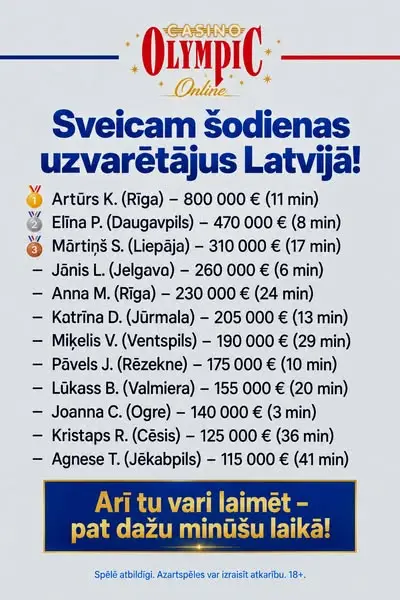 CASINO
OLYMPIC
Online

Sveicam šodienas uzvarētājus Latvijā!

1 Artūrs K. (Rīga) – 800 000 € (11 min)
2 Elīna P. (Daugavpils) – 470 000 € (8 min)
3 Mārtiņš S. (Liepāja) – 310 000 € (17 min)
- Jānis L. (Jelgava) – 260 000 € (6 min)
- Anna M. (Rīga) – 230 000 € (24 min)
- Katrīna D. (Jūrmala) – 205 000 € (13 min)
- Miķelis V. (Ventspils) – 190 000 € (29 min)
- Pāvels J. (Rēzekne) – 175 000 € (10 min)
- Lūkass B. (Valmiera) – 155 000 € (20 min)
- Joanna C. (Ogre) – 140 000 € (3 min)
- Kristaps R. (Cēsis) – 125 000 € (36 min)
- Agnese T. (Jēkabpils) – 115 000 € (41 min)

Arī tu vari laimēt – pat dažu minūšu laikā!

Spēlē atbildīgi. Azartspēles var izraisīt atkarību. 18+.